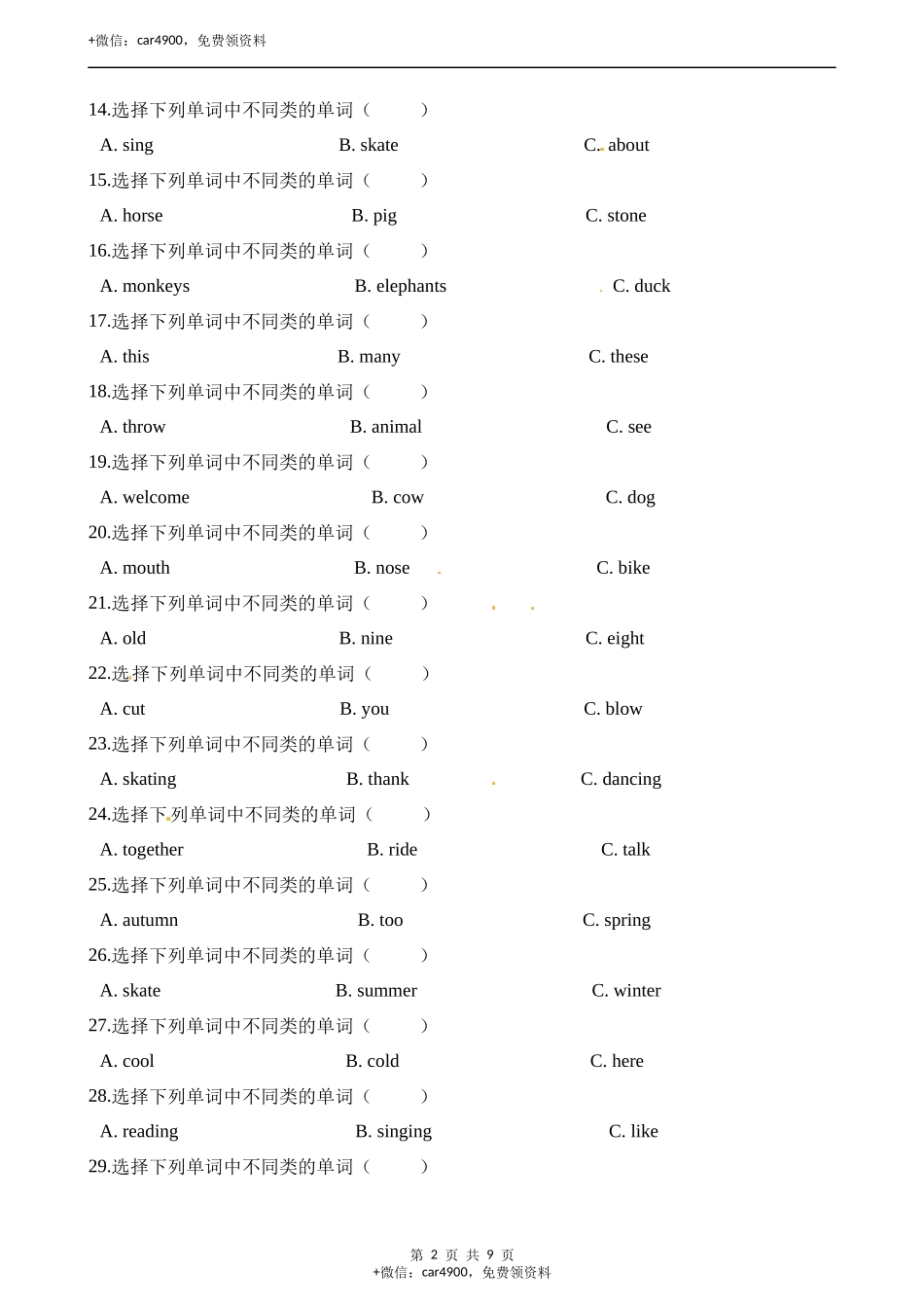 +微信：car4900，免费领资料

14.选择下列单词中不同类的单词（　　）

A. sing B. skate C. about

15.选择下列单词中不同类的单词（　　）

A. horse B. pig C. stone

16.选择下列单词中不同类的单词（　　）

A. monkeys B. elephants C. duck

17.选择下列单词中不同类的单词（　　）

A. this B. many C. these

18.选择下列单词中不同类的单词（　　）

A. throw B. animal C. see

19.选择下列单词中不同类的单词（　　）

A. welcome B. cow C. dog

20.选择下列单词中不同类的单词（　　）

A. mouth B. nose C. bike

21.选择下列单词中不同类的单词（　　）

A. old B. nine C. eight

22.选择下列单词中不同类的单词（　　）

A. cut B. you C. blow

23.选择下列单词中不同类的单词（　　）

A. skating B. thank C. dancing

24.选择下列单词中不同类的单词（　　）

A. together B. ride C. talk

25.选择下列单词中不同类的单词（　　）

A. autumn B. too C. spring

26.选择下列单词中不同类的单词（　　）

A. skate B. summer C. winter

27.选择下列单词中不同类的单词（　　）

A. cool B. cold C. here

28.选择下列单词中不同类的单词（　　）

A. reading B. singing C. like

29.选择下列单词中不同类的单词（　　）

第 2 页 共 9 页
+微信：car4900，免费领资料